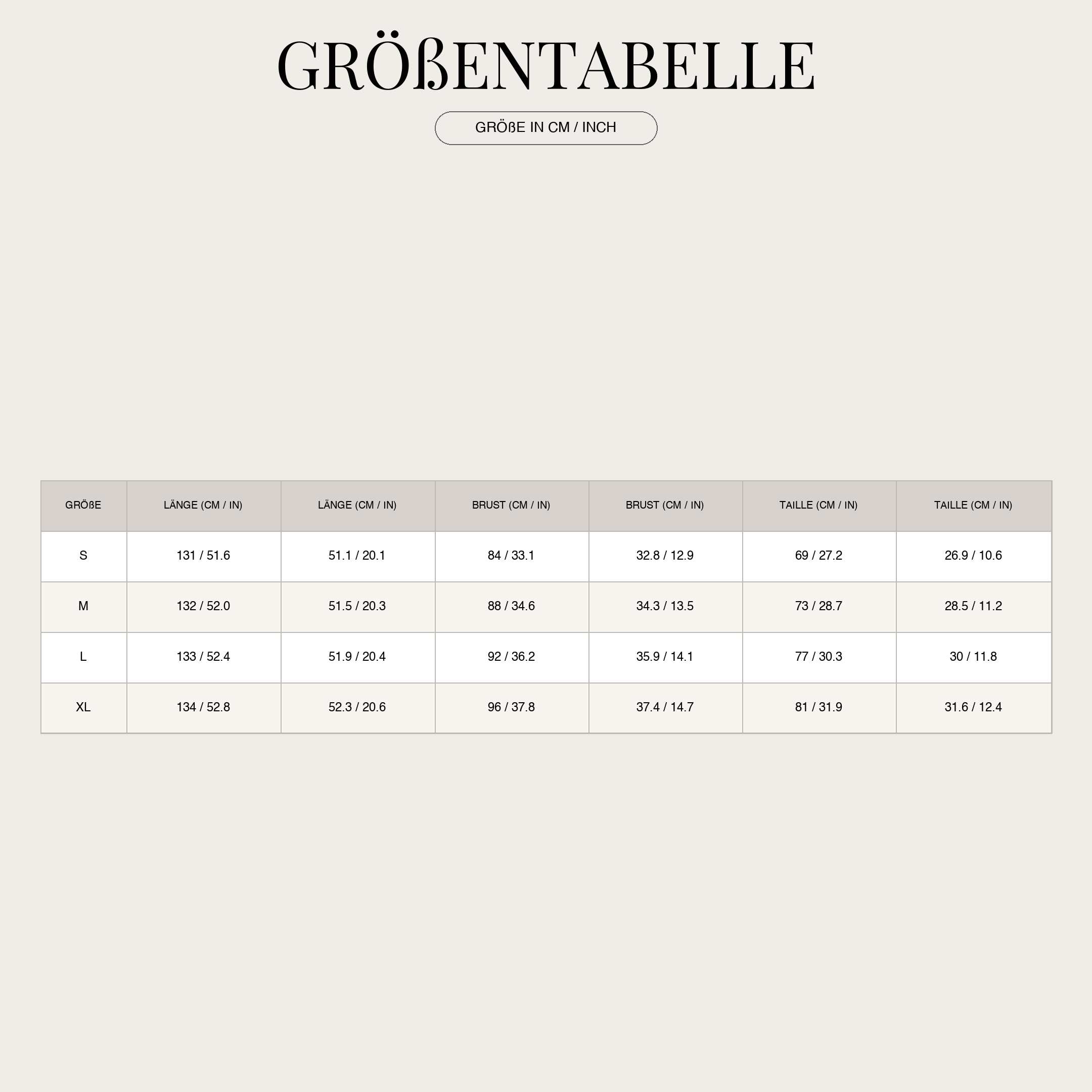 GRÖßENTABELLE

GRÖßE IN CM / INCH

| GRÖßE | LÄNGE (CM / IN) | LÄNGE (CM / IN) | BRUST (CM / IN) | BRUST (CM / IN) | TAILLE (CM / IN) | TAILLE (CM / IN) |
|---|---|---|---|---|---|---|
| S | 131 / 51.6 | 51.1 / 20.1 | 84 / 33.1 | 32.8 / 12.9 | 69 / 27.2 | 26.9 / 10.6 |
| M | 132 / 52.0 | 51.5 / 20.3 | 88 / 34.6 | 34.3 / 13.5 | 73 / 28.7 | 28.5 / 11.2 |
| L | 133 / 52.4 | 51.9 / 20.4 | 92 / 36.2 | 35.9 / 14.1 | 77 / 30.3 | 30 / 11.8 |
| XL | 134 / 52.8 | 52.3 / 20.6 | 96 / 37.8 | 37.4 / 14.7 | 81 / 31.9 | 31.6 / 12.4 |